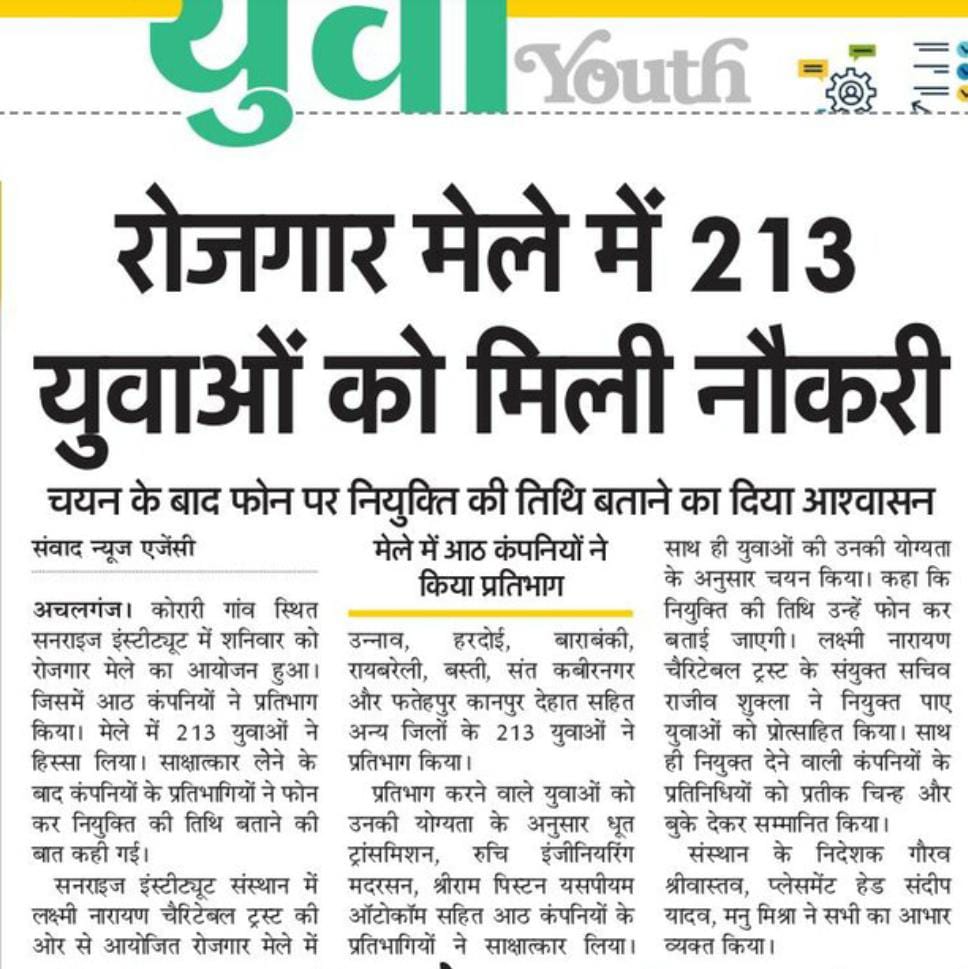 युवा Youth

रोजगार मेले में 213 युवाओं को मिली नौकरी

चयन के बाद फोन पर नियुक्ति की तिथि बताने का दिया आश्वासन

संवाद न्यूज एजेंसी

अचलगंज। कोरारी गांव स्थित सनराइज इंस्टीट्यूट में शनिवार को रोजगार मेले का आयोजन हुआ। जिसमें आठ कंपनियों ने प्रतिभाग किया। मेले में 213 युवाओं ने हिस्सा लिया। साक्षात्कार लेने के बाद कंपनियों के प्रतिभागियों ने फोन कर नियुक्ति की तिथि बताने की बात कही गई।

सनराइज इंस्टीट्यूट संस्थान में लक्ष्मी नारायण चैरिटेबल ट्रस्ट की ओर से आयोजित रोजगार मेले में

मेले में आठ कंपनियों ने किया प्रतिभाग

उन्नाव, हरदोई, बाराबंकी, रायबरेली, बस्ती, संत कबीरनगर और फतेहपुर कानपुर देहात सहित अन्य जिलों के 213 युवाओं ने प्रतिभाग किया।

प्रतिभाग करने वाले युवाओं को उनकी योग्यता के अनुसार धूत ट्रांसमिशन, रुचि इंजीनियरिंग मदरसन, श्रीराम पिस्टन यसपीयम ऑटोकॉम सहित आठ कंपनियों के प्रतिभागियों ने साक्षात्कार लिया।

साथ ही युवाओं की उनकी योग्यता के अनुसार चयन किया। कहा कि नियुक्ति की तिथि उन्हें फोन कर बताई जाएगी। लक्ष्मी नारायण चैरिटेबल ट्रस्ट के संयुक्त सचिव राजीव शुक्ला ने नियुक्त पाए युवाओं को प्रोत्साहित किया। साथ ही नियुक्त देने वाली कंपनियों के प्रतिनिधियों को प्रतीक चिन्ह और बुके देकर सम्मानित किया।

संस्थान के निदेशक गौरव श्रीवास्तव, प्लेसमेंट हेड संदीप यादव, मनु मिश्रा ने सभी का आभार व्यक्त किया।